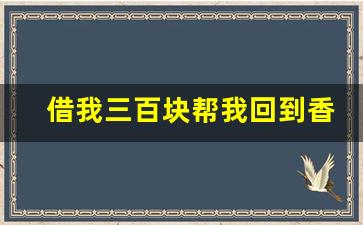 借我三百块帮我回到香